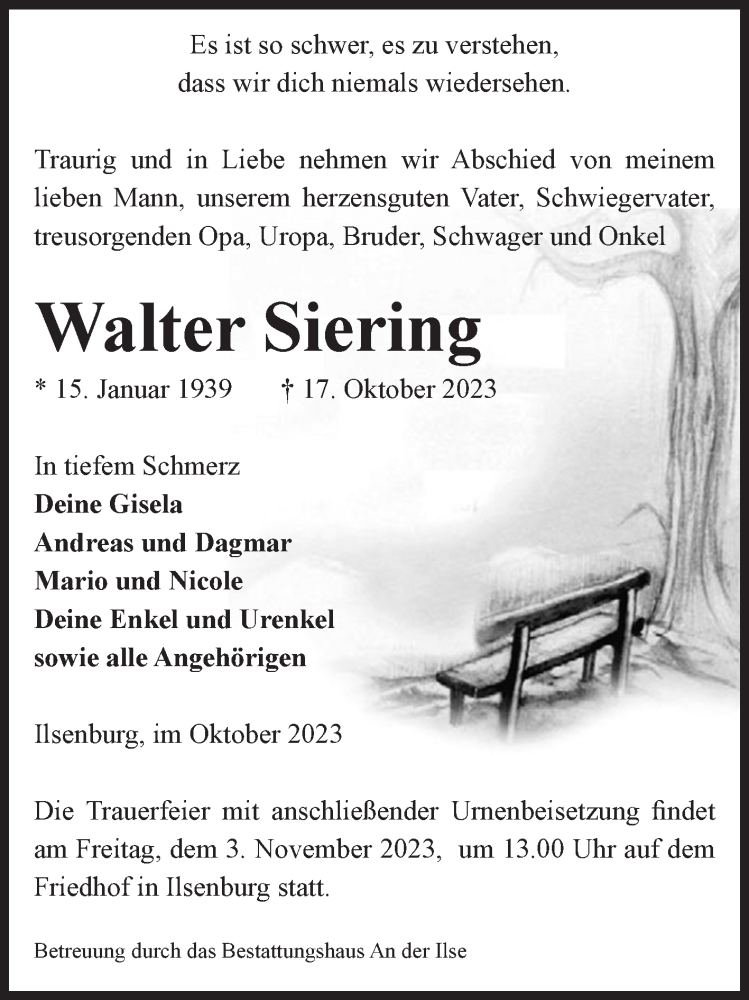 Es ist so schwer, es zu verstehen,
dass wir dich niemals wiedersehen.

Traurig und in Liebe nehmen wir Abschied von meinem lieben Mann, unserem herzensguten Vater, Schwiegervater, treusorgenden Opa, Uropa, Bruder, Schwager und Onkel

Walter Siering

* 15. Januar 1939 † 17. Oktober 2023

In tiefem Schmerz
Deine Gisela
Andreas und Dagmar
Mario und Nicole
Deine Enkel und Urenkel
sowie alle Angehörigen

Ilsenburg, im Oktober 2023

Die Trauerfeier mit anschließender Urnenbeisetzung findet am Freitag, dem 3. November 2023, um 13.00 Uhr auf dem Friedhof in Ilsenburg statt.

Betreuung durch das Bestattungshaus An der Ilse